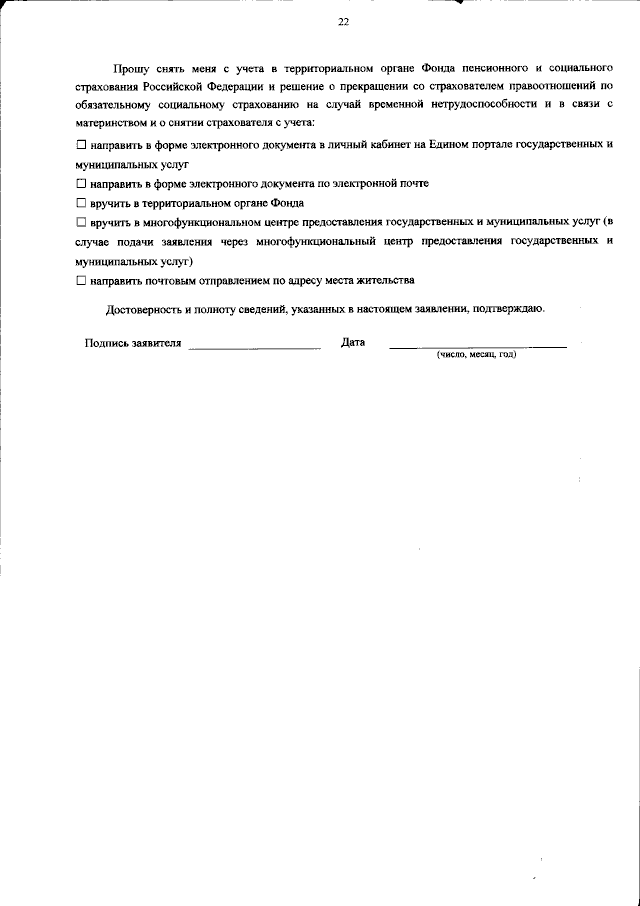 22

Прошу снять меня с учета в территориальном органе Фонда пенсионного и социального страхования Российской Федерации и решение о прекращении со страхователем правоотношений по обязательному социальному страхованию на случай временной нетрудоспособности и в связи с материнством и о снятии страхователя с учета:

☐ направить в форме электронного документа в личный кабинет на Едином портале государственных и муниципальных услуг

☐ направить в форме электронного документа по электронной почте

☐ вручить в территориальном органе Фонда

☐ вручить в многофункциональном центре предоставления государственных и муниципальных услуг (в случае подачи заявления через многофункциональный центр предоставления государственных и муниципальных услуг)

☐ направить почтовым отправлением по адресу места жительства

Достоверность и полноту сведений, указанных в настоящем заявлении, подтверждаю.

Подпись заявителя ____ Дата ____
(число, месяц, год)